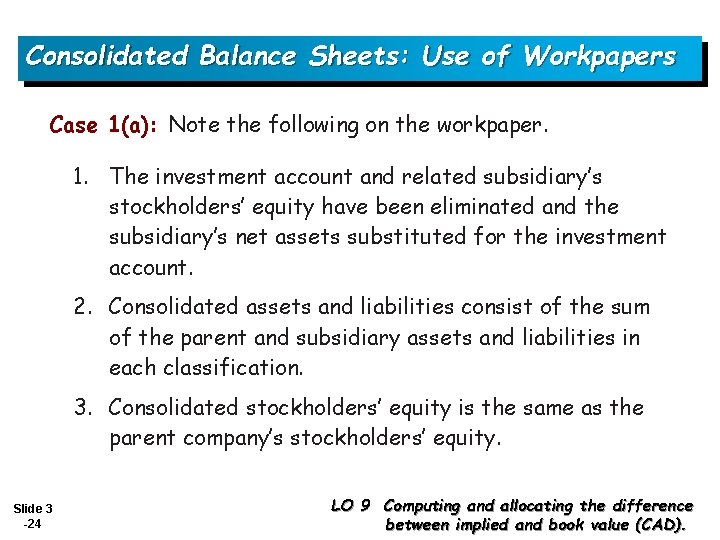 Consolidated Balance Sheets: Use of Workpapers

Case 1(a): Note the following on the workpaper.

1. The investment account and related subsidiary's stockholders' equity have been eliminated and the subsidiary's net assets substituted for the investment account.

2. Consolidated assets and liabilities consist of the sum of the parent and subsidiary assets and liabilities in each classification.

3. Consolidated stockholders' equity is the same as the parent company's stockholders' equity.

Slide 3 -24

LO 9 Computing and allocating the difference between implied and book value (CAD).